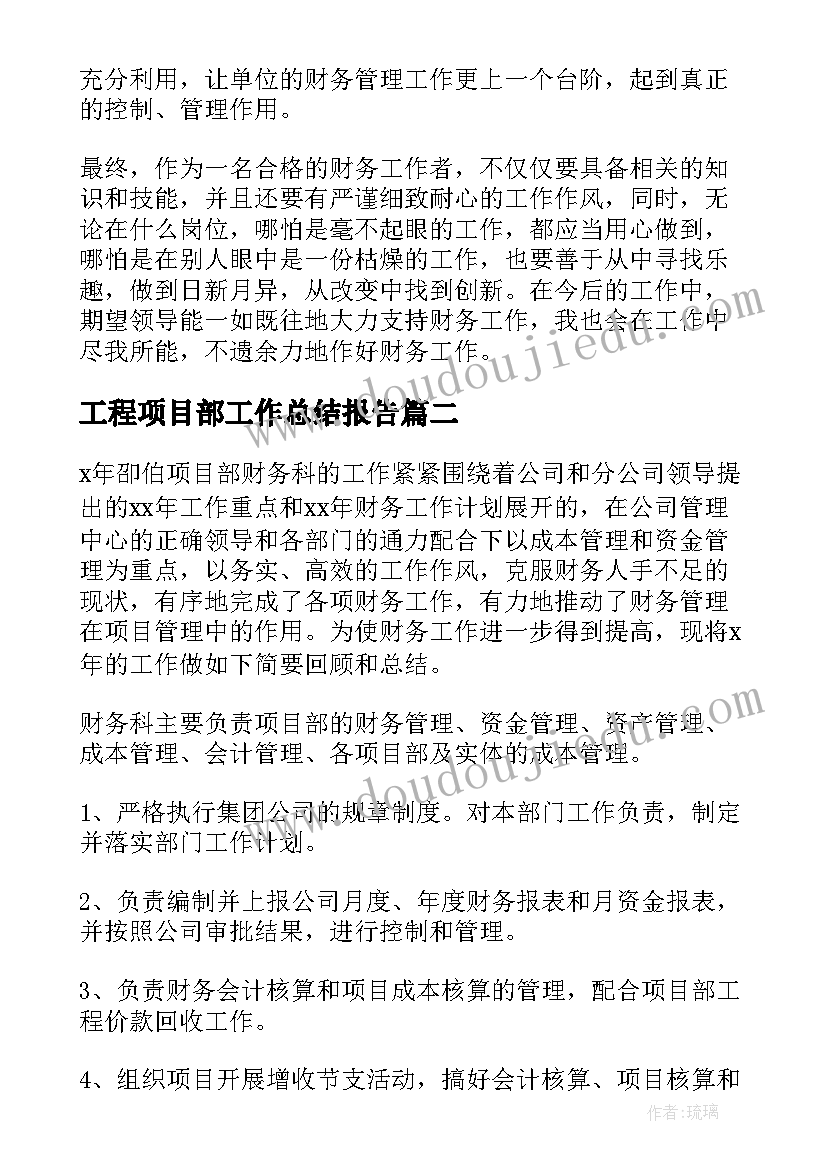 充分利用，让单位的财务管理工作更上一个台阶，起到真正的控制、管理作用。

最终，作为一名合格的财务工作者，不仅仅要具备相关的知识和技能，并且还要有严谨细致耐心的工作作风，同时，无论在什么岗位，哪怕是毫不起眼的工作，都应当用心做到，哪怕是在别人眼中是一份枯燥的工作，也要善于从中寻找乐趣，做到日新月异，从改变中找到创新。在今后的工作中，期望领导能一如既往地大力支持财务工作，我也会在工作中尽我所能，不遗余力地作好财务工作。

www.doudoujiedu.com

工程项目部工作总结报告篇二

x年邵伯项目部财务科的工作紧紧围绕着公司和分公司领导提出的xx年工作重点和xx年财务工作计划展开的，在公司管理中心的正确领导和各部门的通力配合下以成本管理和资金管理为重点，以务实、高效的工作作风，克服财务人手不足的现状，有序地完成了各项财务工作，有力地推动了财务管理在项目管理中的作用。为使财务工作进一步得到提高，现将x年的工作做如下简要回顾和总结。

财务科主要负责项目部的财务管理、资金管理、资产管理、成本管理、会计管理、各项目部及实体的成本管理。

www.doudoujiedu.com

1、严格执行集团公司的规章制度。对本部门工作负责，制定并落实部门工作计划。

2、负责编制并上报公司月度、年度财务报表和月资金报表，并按照公司审批结果，进行控制和管理。

3、负责财务会计核算和项目成本核算的管理，配合项目部工程价款回收工作。

4、组织项目开展增收节支活动，搞好会计核算、项目核算和

作者：琉璃